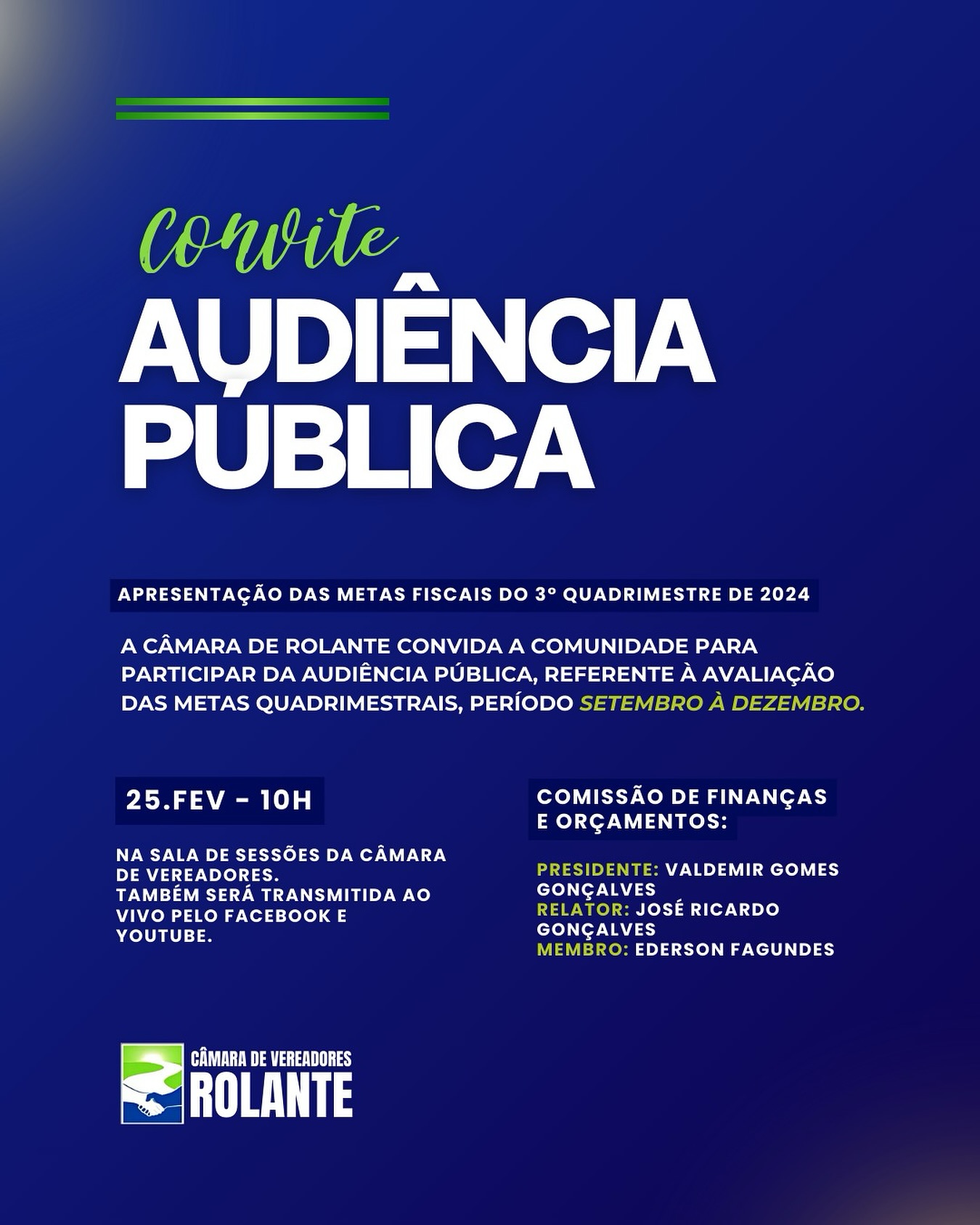 Convite

AUDIÊNCIA PÚBLICA

APRESENTAÇÃO DAS METAS FISCAIS DO 3º QUADRIMESTRE DE 2024

A CÂMARA DE ROLANTE CONVIDA A COMUNIDADE PARA PARTICIPAR DA AUDIÊNCIA PÚBLICA, REFERENTE À AVALIAÇÃO DAS METAS QUADRIMESTRAIS, PERÍODO SETEMBRO À DEZEMBRO.

25.FEV - 10H

NA SALA DE SESSÕES DA CÂMARA DE VEREADORES.
TAMBÉM SERÁ TRANSMITIDA AO VIVO PELO FACEBOOK E YOUTUBE.

COMISSÃO DE FINANÇAS E ORÇAMENTOS:

PRESIDENTE: VALDEMIR GOMES GONÇALVES
RELATOR: JOSÉ RICARDO GONÇALVES
MEMBRO: EDERSON FAGUNDES

CÂMARA DE VEREADORES
ROLANTE